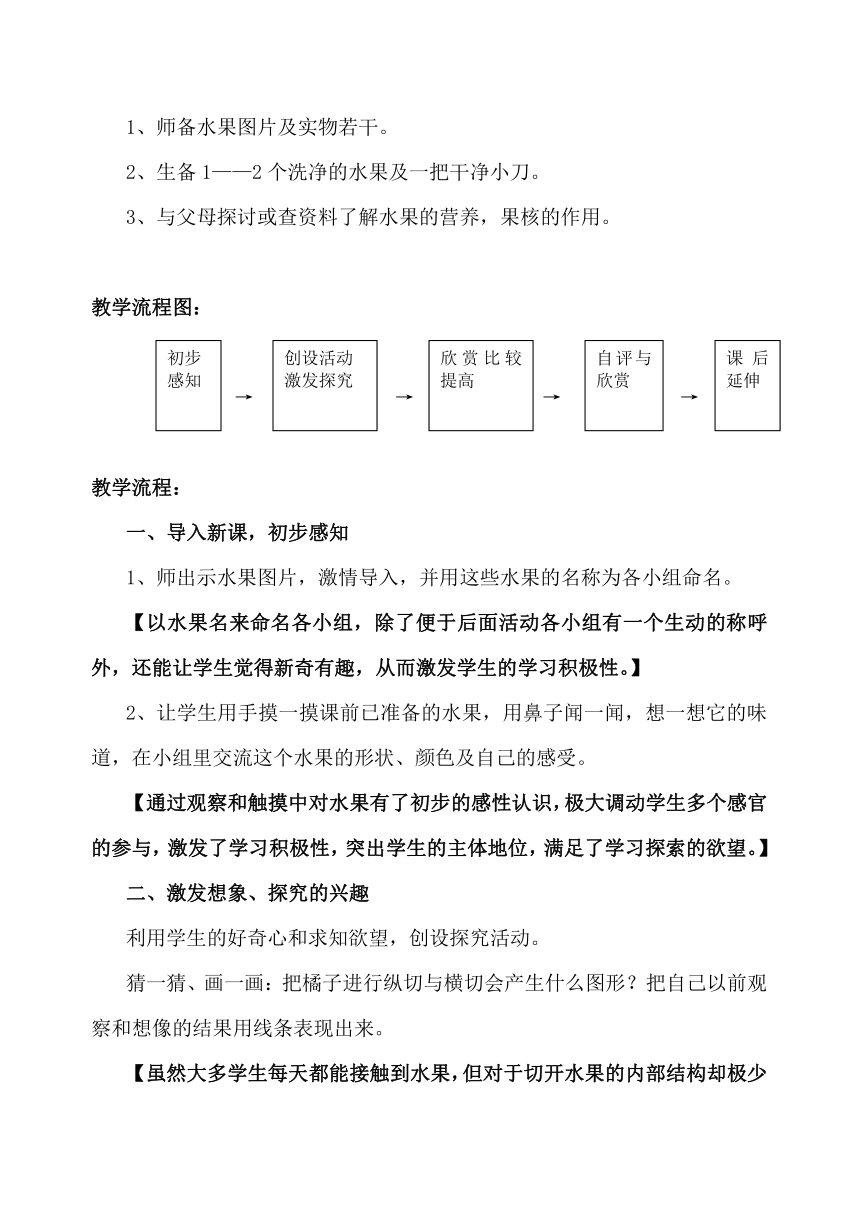 1、师备水果图片及实物若干。

2、生备 1——2 个洗净的水果及一把干净小刀。

3、与父母探讨或查资料了解水果的营养，果核的作用。

教学流程图：

初步感知 → 创设活动激发探究 → 欣赏比较提高 → 自评与欣赏 → 课后延伸

教学流程：

一、导入新课，初步感知

1、师出示水果图片，激情导入，并用这些水果的名称为各小组命名。

【以水果名来命名各小组，除了便于后面活动各小组有一个生动的称呼外，还能让学生觉得新奇有趣，从而激发学生的学习积极性。】

2、让学生用手摸一摸课前已准备的水果，用鼻子闻一闻，想一想它的味道，在小组里交流这个水果的形状、颜色及自己的感受。

【通过观察和触摸中对水果有了初步的感性认识，极大调动学生多个感官的参与，激发了学习积极性，突出学生的主体地位，满足了学习探索的欲望。】

二、激发想象、探究的兴趣

利用学生的好奇心和求知欲望，创设探究活动。

猜一猜、画一画：把橘子进行纵切与横切会产生什么图形？把自己以前观察和想像的结果用线条表现出来。

【虽然大多学生每天都能接触到水果，但对于切开水果的内部结构却极少